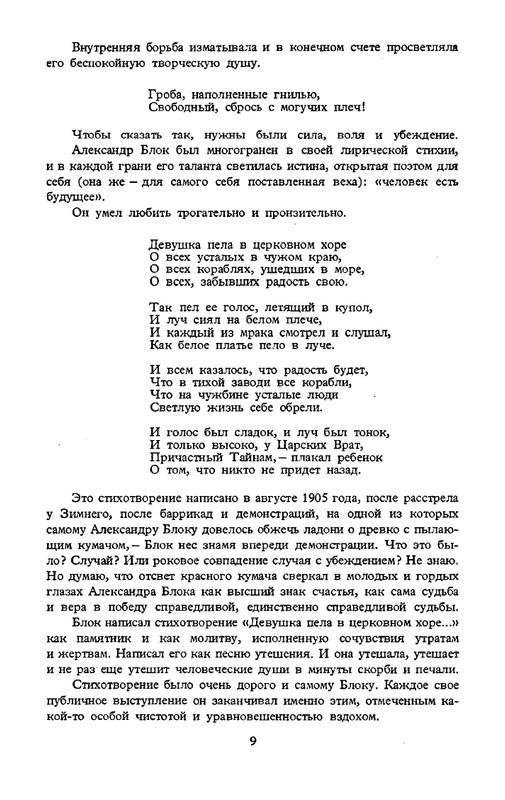 Внутренняя борьба изматывала и в конечном счете просветляла его беспокойную творческую душу.

Гроба, наполненные гнилью,
Свободный, сбрось с могучих плеч!

Чтобы сказать так, нужны были сила, воля и убеждение.

Александр Блок был многогранен в своей лирической стихии, и в каждой грани его таланта светилась истина, открытая поэтом для себя (она же – для самого себя поставленная веха): «человек есть будущее».

Он умел любить трогательно и пронзительно.

Девушка пела в церковном хоре
О всех усталых в чужом краю,
О всех кораблях, ушедших в море,
О всех, забывших радость свою.

Так пел ее голос, летящий в купол,
И луч сиял на белом плече,
И каждый из мрака смотрел и слушал,
Как белое платье пело в луче.

И всем казалось, что радость будет,
Что в тихой заводи все корабли,
Что на чужбине усталые люди
Светлую жизнь себе обрели.

И голос был сладок, и луч был тонок,
И только высоко, у Царских Врат,
Причастный Тайнам, – плакал ребенок
О том, что никто не придет назад.

Это стихотворение написано в августе 1905 года, после расстрела у Зимнего, после баррикад и демонстраций, на одной из которых самому Александру Блоку довелось обжечь ладони о древко с пылающим кумачом, – Блок нес знамя впереди демонстрации. Что это было? Случай? Или роковое совпадение случая с убеждением? Не знаю. Но думаю, что отсвет красного кумача сверкал в молодых и гордых глазах Александра Блока как высший знак счастья, как сама судьба и вера в победу справедливой, единственно справедливой судьбы.

Блок написал стихотворение «Девушка пела в церковном хоре...» как памятник и как молитву, исполненную сочувствия утратам и жертвам. Написал его как песню утешения. И она утешала, утешает и не раз еще утешит человеческие души в минуты скорби и печали.

Стихотворение было очень дорого и самому Блоку. Каждое свое публичное выступление он заканчивал именно этим, отмеченным какой-то особой чистотой и уравновешенностью вздохом.

9